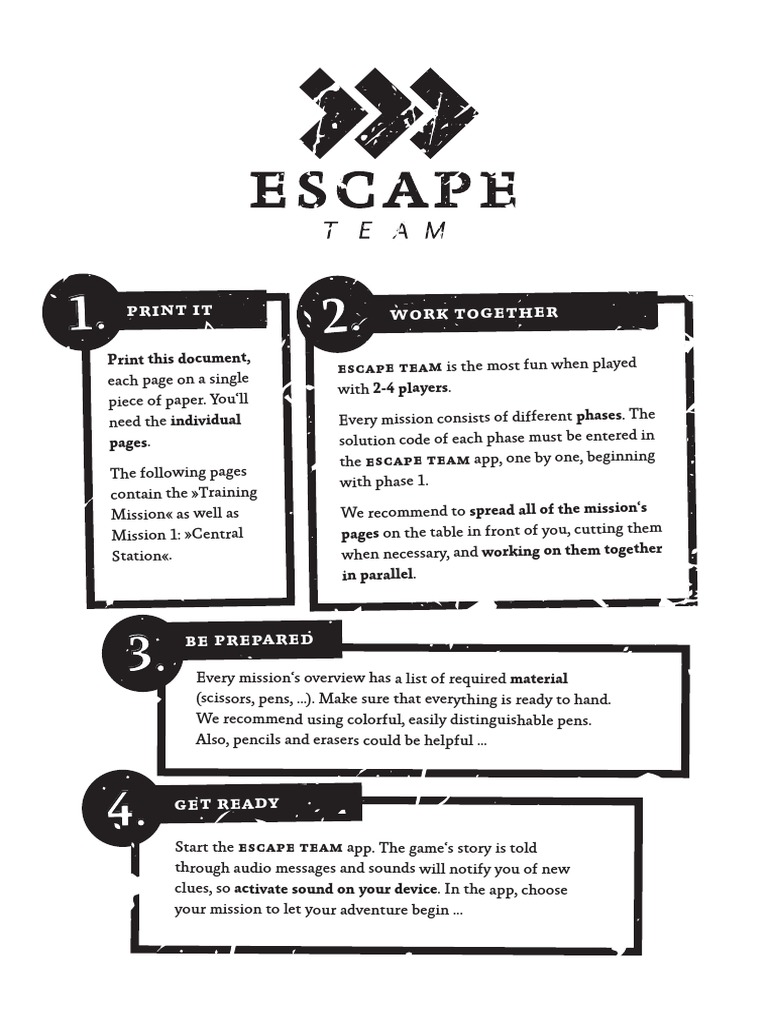 ESCAPE
TEAM

1. PRINT IT

Print this document, each page on a single piece of paper. You'll need the individual pages.

The following pages contain the »Training Mission« as well as Mission 1: »Central Station«.

2. WORK TOGETHER

ESCAPE TEAM is the most fun when played with 2-4 players.

Every mission consists of different phases. The solution code of each phase must be entered in the ESCAPE TEAM app, one by one, beginning with phase 1.

We recommend to spread all of the mission's pages on the table in front of you, cutting them when necessary, and working on them together in parallel.

3. BE PREPARED

Every mission's overview has a list of required material (scissors, pens, ...). Make sure that everything is ready to hand. We recommend using colorful, easily distinguishable pens. Also, pencils and erasers could be helpful ...

4. GET READY

Start the ESCAPE TEAM app. The game's story is told through audio messages and sounds will notify you of new clues, so activate sound on your device. In the app, choose your mission to let your adventure begin ...